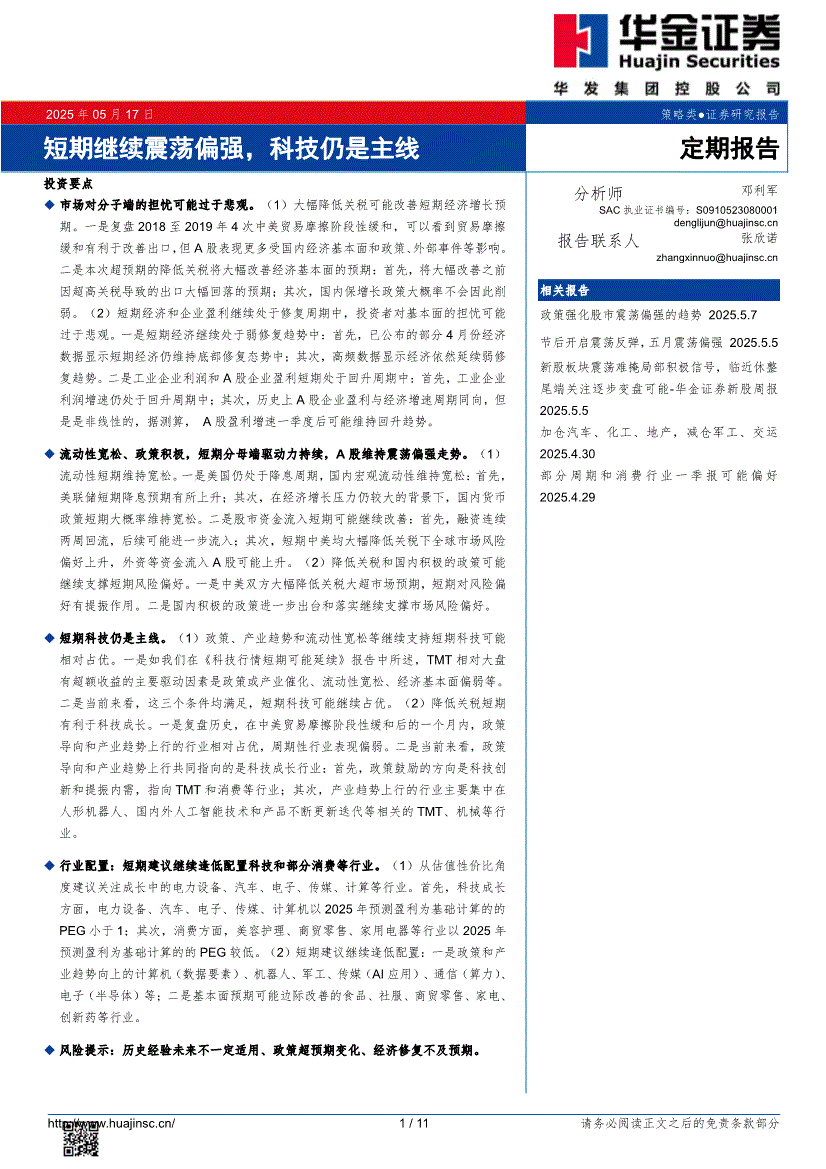 华金证券
Huajin Securities
华发集团控股公司

2025 年 05 月 17 日
策略类●证券研究报告

短期继续震荡偏强，科技仍是主线

定期报告

投资要点

◆ 市场对分子端的担忧可能过于悲观。（1）大幅降低关税可能改善短期经济增长预期。一是复盘 2018 至 2019 年 4 次中美贸易摩擦阶段性缓和，可以看到贸易摩擦缓和有利于改善出口，但 A 股表现更多受国内经济基本面和政策、外部事件等影响。二是本次超预期的降低关税将大幅改善经济基本面的预期：首先，将大幅改善之前因超高关税导致的出口大幅回落的预期；其次，国内保增长政策大概率不会因此削弱。（2）短期经济和企业盈利继续处于修复周期中，投资者对基本面的担忧可能过于悲观。一是短期经济继续处于弱修复趋势中：首先，已公布的部分 4 月份经济数据显示短期经济仍维持底部修复态势中；其次，高频数据显示经济依然延续弱修复趋势。二是工业企业利润和 A 股企业盈利短期处于回升周期中：首先，工业企业利润增速仍处于回升周期中；其次，历史上 A 股企业盈利与经济增速周期同向，但是是非线性的，据测算， A 股盈利增速一季度后可能维持回升趋势。

◆ 流动性宽松、政策积极，短期分母端驱动力持续，A 股维持震荡偏强走势。（1）流动性短期维持宽松。一是美国仍处于降息周期，国内宏观流动性维持宽松：首先，美联储短期降息预期有所上升；其次，在经济增长压力仍较大的背景下，国内货币政策短期大概率维持宽松。二是股市资金流入短期可能继续改善：首先，融资连续两周回流，后续可能进一步流入；其次，短期中美均大幅降低关税下全球市场风险偏好上升，外资等资金流入 A 股可能上升。（2）降低关税和国内积极的政策可能继续支撑短期风险偏好。一是中美双方大幅降低关税大超市场预期，短期对风险偏好有提振作用。二是国内积极的政策进一步出台和落实继续支撑市场风险偏好。

◆ 短期科技仍是主线。（1）政策、产业趋势和流动性宽松等继续支持短期科技可能相对占优。一是如我们在《科技行情短期可能延续》报告中所述，TMT 相对大盘有超额收益的主要驱动因素是政策或产业催化、流动性宽松、经济基本面偏弱等。二是当前来看，这三个条件均满足，短期科技可能继续占优。（2）降低关税短期有利于科技成长。一是复盘历史，在中美贸易摩擦阶段性缓和后的一个月内，政策导向和产业趋势上行的行业相对占优，周期性行业表现偏弱。二是当前来看，政策导向和产业趋势上行共同指向的是科技成长行业：首先，政策鼓励的方向是科技创新和提振内需，指向 TMT 和消费等行业；其次，产业趋势上行的行业主要集中在人形机器人、国内外人工智能技术和产品不断更新迭代等相关的 TMT、机械等行业。

◆ 行业配置：短期建议继续逢低配置科技和部分消费等行业。（1）从估值性价比角度建议关注成长中的电力设备、汽车、电子、传媒、计算等行业。首先，科技成长方面，电力设备、汽车、电子、传媒、计算机以 2025 年预测盈利为基础计算的的 PEG 小于 1；其次，消费方面，美容护理、商贸零售、家用电器等行业以 2025 年预测盈利为基础计算的的 PEG 较低。（2）短期建议继续逢低配置：一是政策和产业趋势向上的计算机（数据要素）、机器人、军工、传媒（AI 应用）、通信（算力）、电子（半导体）等；二是基本面预期可能边际改善的食品、社服、商贸零售、家电、创新药等行业。

◆ 风险提示：历史经验未来不一定适用、政策超预期变化、经济修复不及预期。

分析师 邓利军
SAC 执业证书编号：S0910523080001
denglijun@huajinsc.cn
报告联系人 张欣诺
zhangxinnuo@huajinsc.cn

相关报告
政策强化股市震荡偏强的趋势 2025.5.7
节后开启震荡反弹，五月震荡偏强 2025.5.5
新股板块震荡难掩局部积极信号，临近休整尾端关注逐步变盘可能-华金证券新股周报 2025.5.5
加仓汽车、化工、地产，减仓军工、交运 2025.4.30
部分周期和消费行业一季报可能偏好 2025.4.29

http://www.huajinsc.cn/
1 / 11
请务必阅读正文之后的免责条款部分